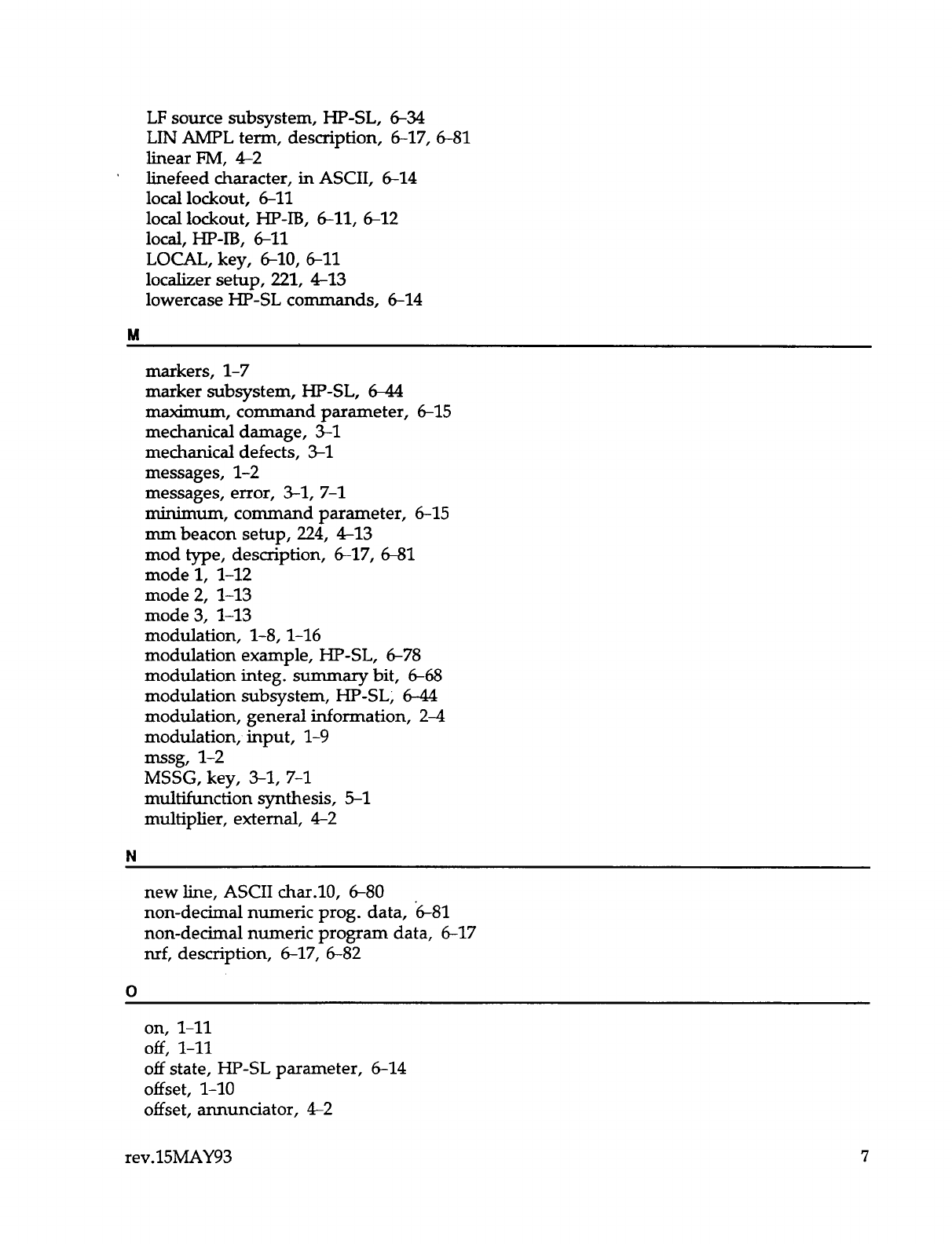 LF source subsystem, HP-SL, 6-34
LIN AMPL term, description, 6-17, 6-81
linear FM, 4-2
linefeed character, in ASCII, 6-14
local lockout, 6-11
local lockout, HP-IB, 6-11, 6-12
local, HP-IB, 6-11
LOCAL, key, 6-10, 6-11
localizer setup, 221, 4-13
lowercase HP-SL commands, 6-14

M

markers, 1-7
marker subsystem, HP-SL, 6-44
maximum, command parameter, 6-15
mechanical damage, 3-1
mechanical defects, 3-1
messages, 1-2
messages, error, 3-1, 7-1
minimum, command parameter, 6-15
mm beacon setup, 224, 4-13
mod type, description, 6-17, 6-81
mode 1, 1-12
mode 2, 1-13
mode 3, 1-13
modulation, 1-8, 1-16
modulation example, HP-SL, 6-78
modulation integ. summary bit, 6-68
modulation subsystem, HP-SL, 6-44
modulation, general information, 2-4
modulation, input, 1-9
mssg, 1-2
MSSG, key, 3-1, 7-1
multifunction synthesis, 5-1
multiplier, external, 4-2

N

new line, ASCII char.10, 6-80
non-decimal numeric prog. data, 6-81
non-decimal numeric program data, 6-17
nrf, description, 6-17, 6-82

O

on, 1-11
off, 1-11
off state, HP-SL parameter, 6-14
offset, 1-10
offset, annunciator, 4-2

rev.15MAY93

7